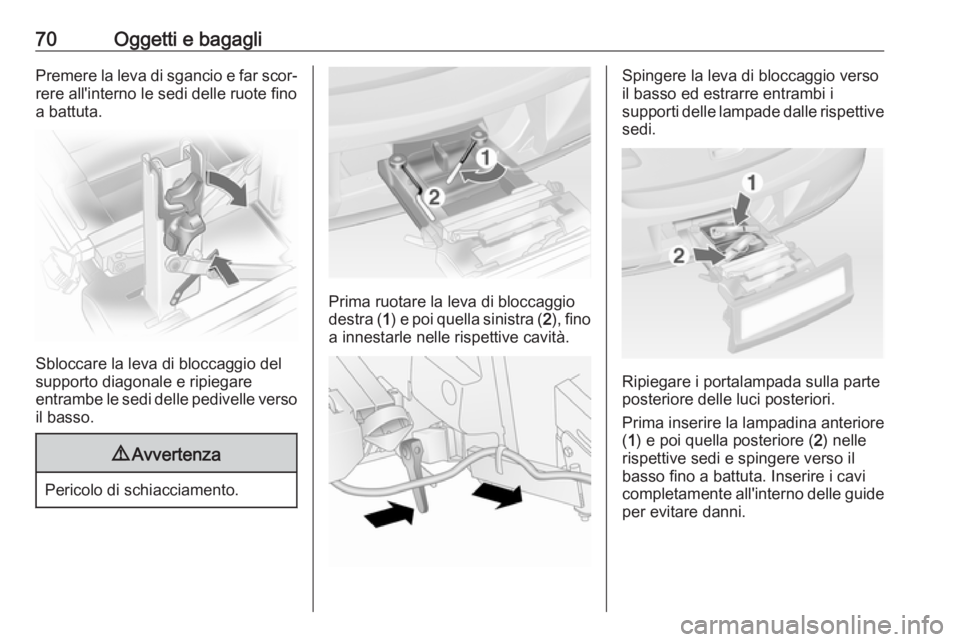 70 Oggetti e bagagli

Premere la leva di sgancio e far scorrere all'interno le sedi delle ruote fino a battuta.

Sbloccare la leva di bloccaggio del supporto diagonale e ripiegare entrambe le sedi delle pedivelle verso il basso.

⚠ Avvertenza

Pericolo di schiacciamento.

1
2

Prima ruotare la leva di bloccaggio destra (1) e poi quella sinistra (2), fino a innestarle nelle rispettive cavità.

Spingere la leva di bloccaggio verso il basso ed estrarre entrambi i supporti delle lampade dalle rispettive sedi.

1
2

Ripiegare i portalampada sulla parte posteriore delle luci posteriori.

Prima inserire la lampadina anteriore (1) e poi quella posteriore (2) nelle rispettive sedi e spingere verso il basso fino a battuta. Inserire i cavi completamente all'interno delle guide per evitare danni.

carmanualsonline.info